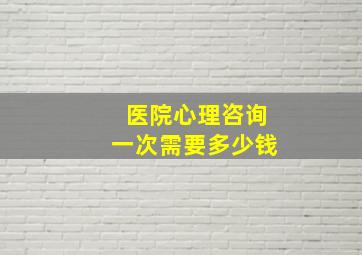 医院心理咨询
一次需要多少钱